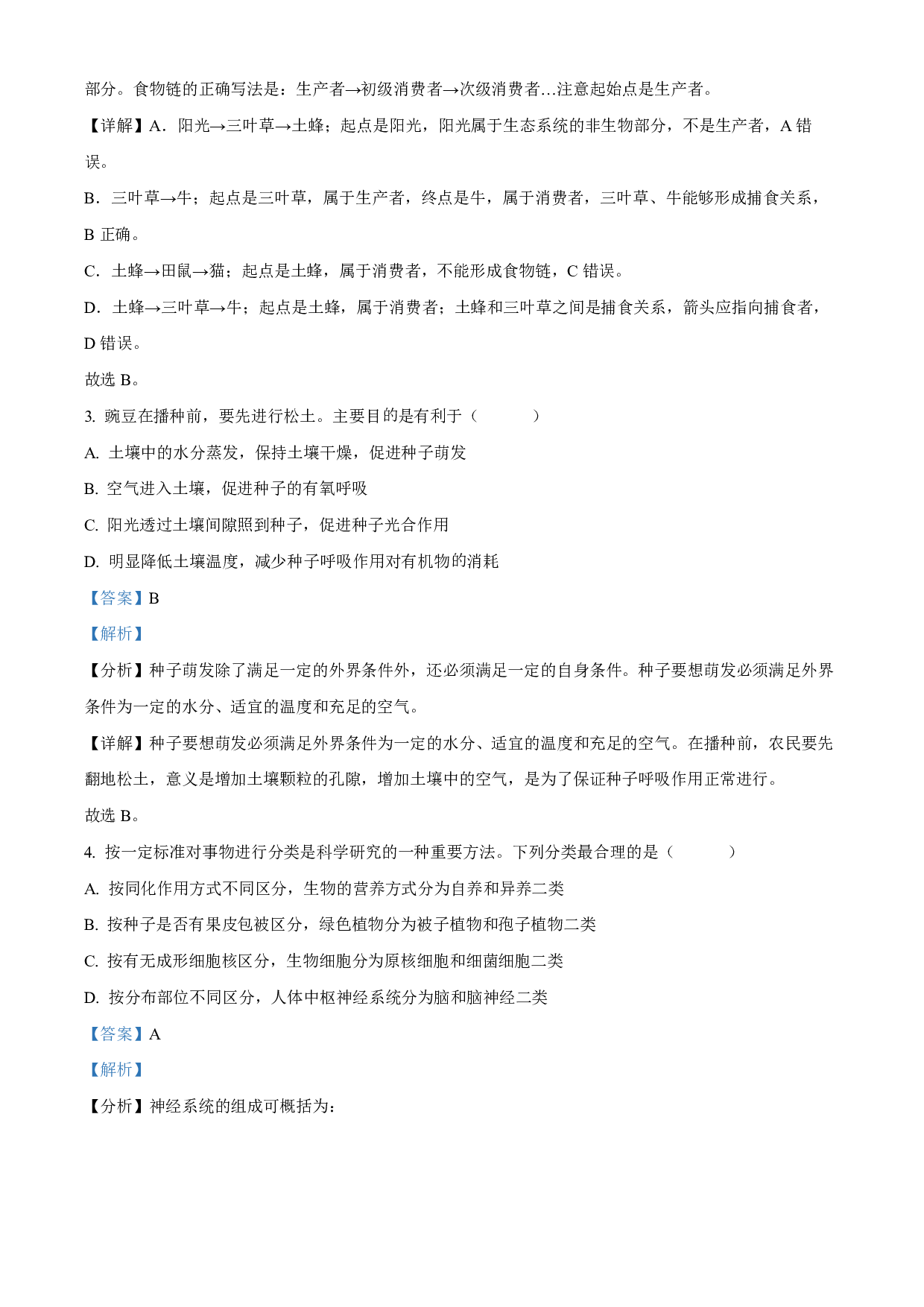 部分。食物链的正确写法是：生产者→初级消费者→次级消费者…注意起始点是生产者。

【详解】A．阳光→三叶草→土蜂；起点是阳光，阳光属于生态系统的非生物部分，不是生产者，A 错误。

B．三叶草→牛；起点是三叶草，属于生产者，终点是牛，属于消费者，三叶草、牛能够形成捕食关系，B 正确。

C．土蜂→田鼠→猫；起点是土蜂，属于消费者，不能形成食物链，C 错误。

D．土蜂→三叶草→牛；起点是土蜂，属于消费者；土蜂和三叶草之间是捕食关系，箭头应指向捕食者，D 错误。

故选 B。

3. 豌豆在播种前，要先进行松土。主要目的是有利于（　　）

A. 土壤中的水分蒸发，保持土壤干燥，促进种子萌发

B. 空气进入土壤，促进种子的有氧呼吸

C. 阳光透过土壤间隙照到种子，促进种子光合作用

D. 明显降低土壤温度，减少种子呼吸作用对有机物的消耗

【答案】B

【解析】

【分析】种子萌发除了满足一定的外界条件外，还必须满足一定的自身条件。种子要想萌发必须满足外界条件为一定的水分、适宜的温度和充足的空气。

【详解】种子要想萌发必须满足外界条件为一定的水分、适宜的温度和充足的空气。在播种前，农民要先翻地松土，意义是增加土壤颗粒的孔隙，增加土壤中的空气，是为了保证种子呼吸作用正常进行。

故选 B。

4. 按一定标准对事物进行分类是科学研究的一种重要方法。下列分类最合理的是（　　）

A. 按同化作用方式不同区分，生物的营养方式分为自养和异养二类

B. 按种子是否有果皮包被区分，绿色植物分为被子植物和孢子植物二类

C. 按有无成形细胞核区分，生物细胞分为原核细胞和细菌细胞二类

D. 按分布部位不同区分，人体中枢神经系统分为脑和脑神经二类

【答案】A

【解析】

【分析】神经系统的组成可概括为：